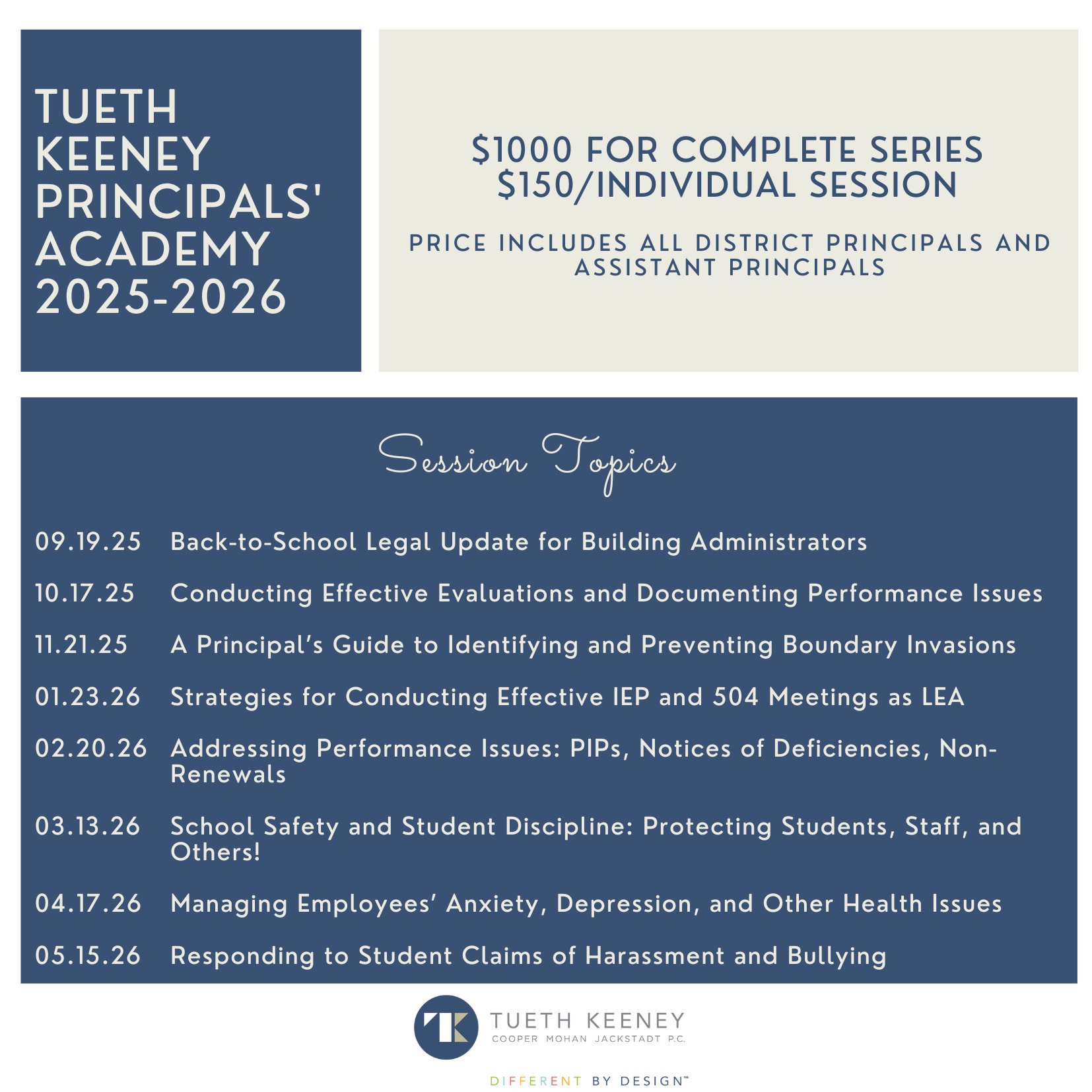 TUETH KEENEY PRINCIPALS' ACADEMY 2025-2026

$1000 FOR COMPLETE SERIES
$150/INDIVIDUAL SESSION

PRICE INCLUDES ALL DISTRICT PRINCIPALS AND ASSISTANT PRINCIPALS

Session Topics

09.19.25 Back-to-School Legal Update for Building Administrators

10.17.25 Conducting Effective Evaluations and Documenting Performance Issues

11.21.25 A Principal's Guide to Identifying and Preventing Boundary Invasions

01.23.26 Strategies for Conducting Effective IEP and 504 Meetings as LEA

02.20.26 Addressing Performance Issues: PIPs, Notices of Deficiencies, Non-Renewals

03.13.26 School Safety and Student Discipline: Protecting Students, Staff, and Others!

04.17.26 Managing Employees' Anxiety, Depression, and Other Health Issues

05.15.26 Responding to Student Claims of Harassment and Bullying

TK
TUETH KEENEY
COOPER MOHAN JACKSTADT P.C.

DIFFERENT BY DESIGN™